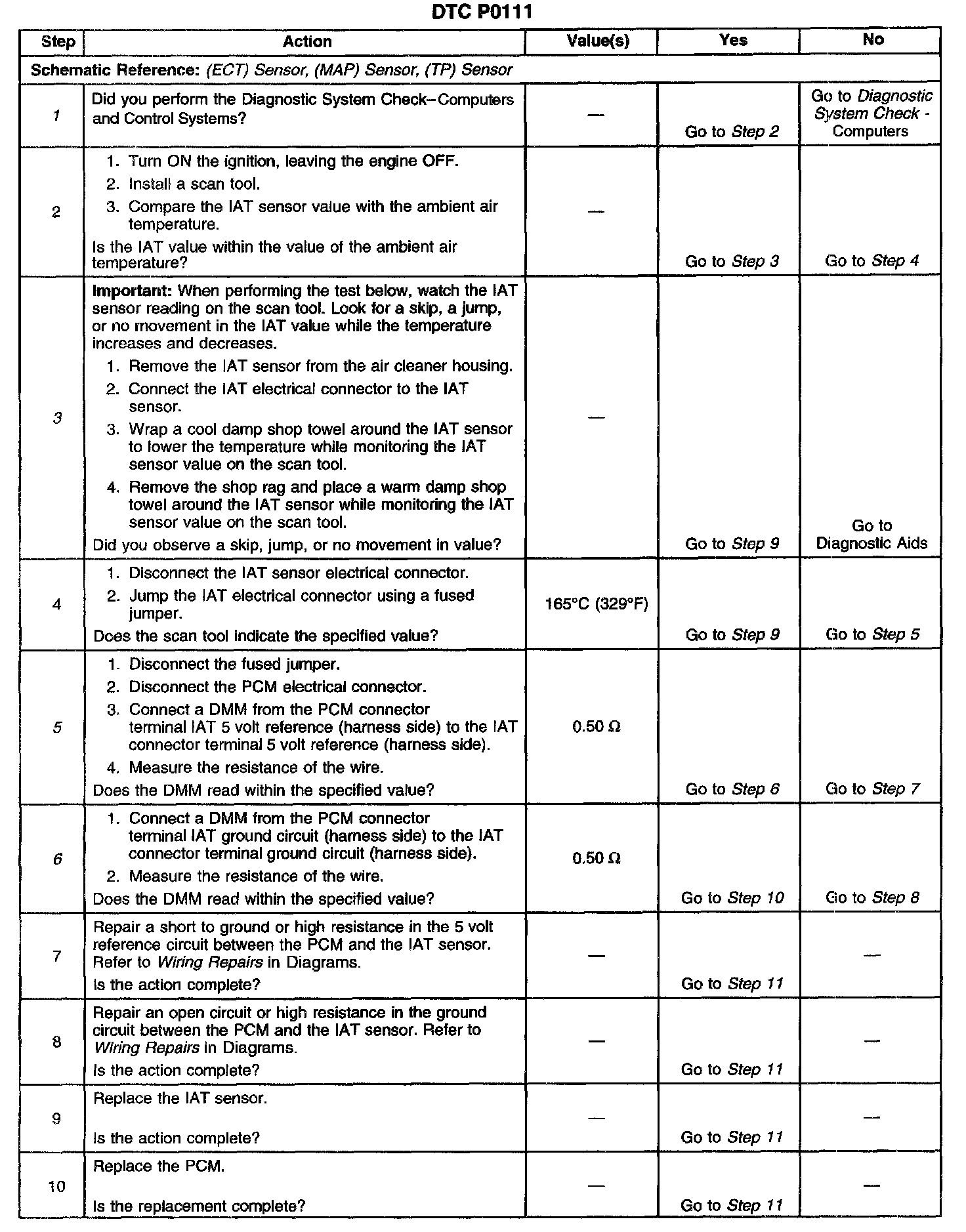 DTC P0111

| Step | Action | Value(s) | Yes | No |
|---|---|---|---|---|
| Schematic Reference: (ECT) Sensor, (MAP) Sensor, (TP) Sensor | | | | |
| 1 | Did you perform the Diagnostic System Check–Computers and Control Systems? | — | Go to Step 2 | Go to Diagnostic System Check - Computers |
| 2 | 1. Turn ON the ignition, leaving the engine OFF. 2. Install a scan tool. 3. Compare the IAT sensor value with the ambient air temperature. Is the IAT value within the value of the ambient air temperature? | — | Go to Step 3 | Go to Step 4 |
| 3 | Important: When performing the test below, watch the IAT sensor reading on the scan tool. Look for a skip, a jump, or no movement in the IAT value while the temperature increases and decreases. 1. Remove the IAT sensor from the air cleaner housing. 2. Connect the IAT electrical connector to the IAT sensor. 3. Wrap a cool damp shop towel around the IAT sensor to lower the temperature while monitoring the IAT sensor value on the scan tool. 4. Remove the shop rag and place a warm damp shop towel around the IAT sensor while monitoring the IAT sensor value on the scan tool. Did you observe a skip, jump, or no movement in value? | — | Go to Step 9 | Go to Diagnostic Aids |
| 4 | 1. Disconnect the IAT sensor electrical connector. 2. Jump the IAT electrical connector using a fused jumper. Does the scan tool indicate the specified value? | 165°C (329°F) | Go to Step 9 | Go to Step 5 |
| 5 | 1. Disconnect the fused jumper. 2. Disconnect the PCM electrical connector. 3. Connect a DMM from the PCM connector terminal IAT 5 volt reference (harness side) to the IAT connector terminal 5 volt reference (harness side). 4. Measure the resistance of the wire. Does the DMM read within the specified value? | 0.50 Ω | Go to Step 6 | Go to Step 7 |
| 6 | 1. Connect a DMM from the PCM connector terminal IAT ground circuit (harness side) to the IAT connector terminal ground circuit (harness side). 2. Measure the resistance of the wire. Does the DMM read within the specified value? | 0.50 Ω | Go to Step 10 | Go to Step 8 |
| 7 | Repair a short to ground or high resistance in the 5 volt reference circuit between the PCM and the IAT sensor. Refer to Wiring Repairs in Diagrams. Is the action complete? | — | Go to Step 11 | — |
| 8 | Repair an open circuit or high resistance in the ground circuit between the PCM and the IAT sensor. Refer to Wiring Repairs in Diagrams. Is the action complete? | — | Go to Step 11 | — |
| 9 | Replace the IAT sensor. Is the action complete? | — | Go to Step 11 | — |
| 10 | Replace the PCM. Is the replacement complete? | — | Go to Step 11 | — |